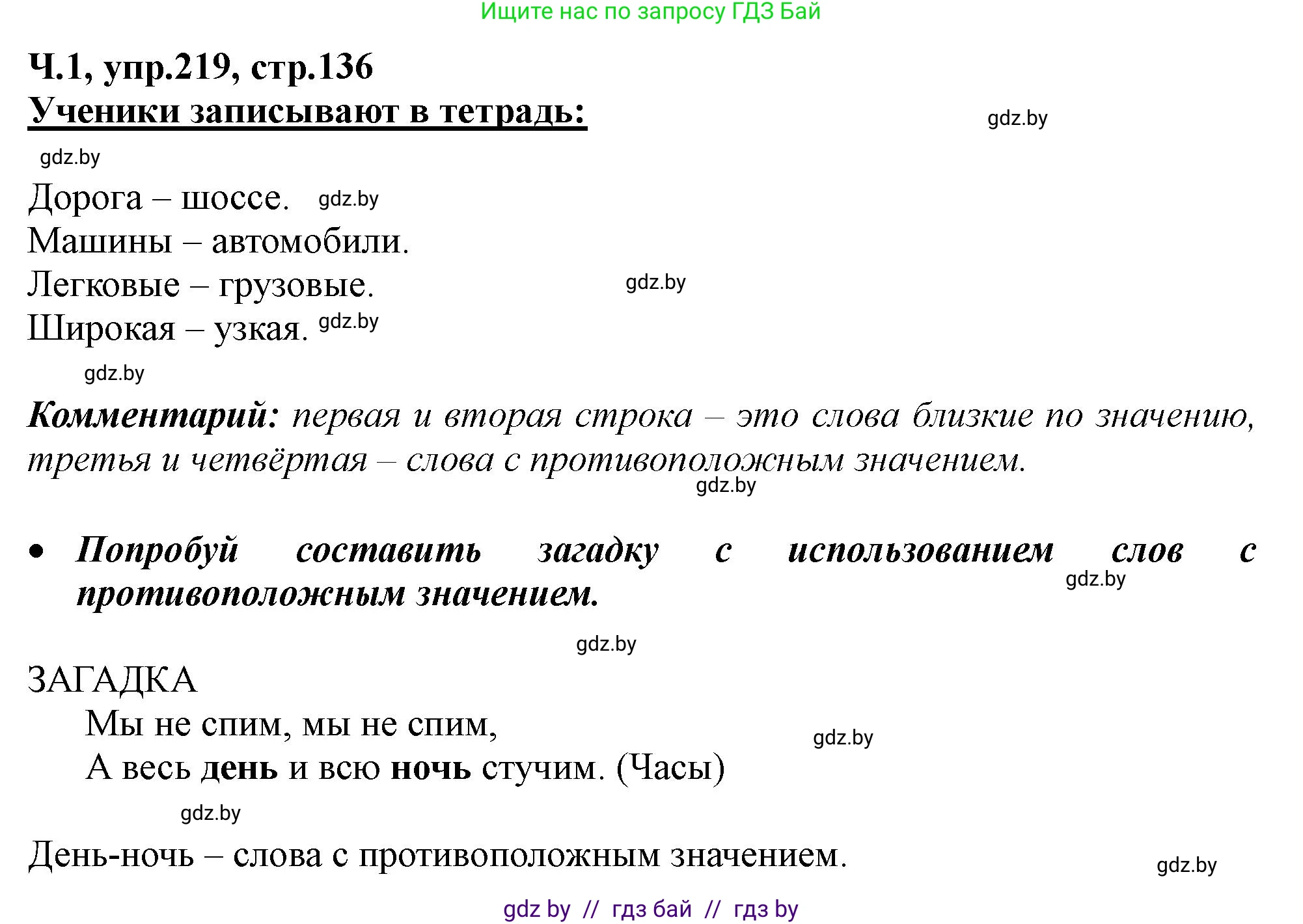 Ищите нас по запросу ГДЗ Бай

Ч.1, упр.219, стр.136
Ученики записывают в тетрадь:

gdz.by gdz.by

Дорога – шоссе. gdz.by
Машины – автомобили.
Легковые – грузовые. gdz.by
Широкая – узкая. gdz.by

gdz.by

Комментарий: первая и вторая строка – это слова близкие по значению, третья и четвёртая – слова с противоположным значением.

gdz.by

• Попробуй составить загадку с использованием слов с противоположным значением.

gdz.by gdz.by

ЗАГАДКА
Мы не спим, мы не спим,
А весь день и всю ночь стучим. (Часы)

gdz.by gdz.by

День-ночь – слова с противоположным значением.

gdz.by

gdz by // гдз бай // гдз by